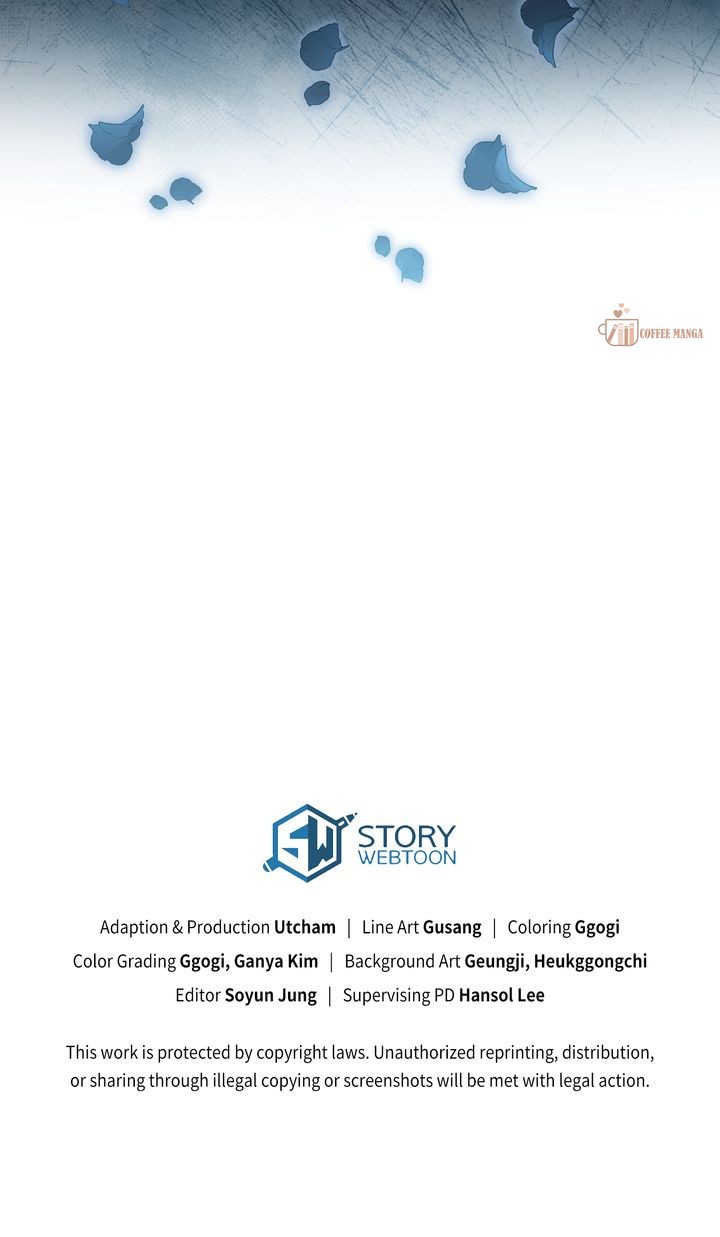 SW STORY WEBTOON

Adaption & Production Utcham | Line Art Gusang | Coloring Ggogi
Color Grading Ggogi, Ganya Kim | Background Art Geungji, Heukggongchi
Editor Soyun Jung | Supervising PD Hansol Lee

This work is protected by copyright laws. Unauthorized reprinting, distribution, or sharing through illegal copying or screenshots will be met with legal action.

COFFEE MANGA